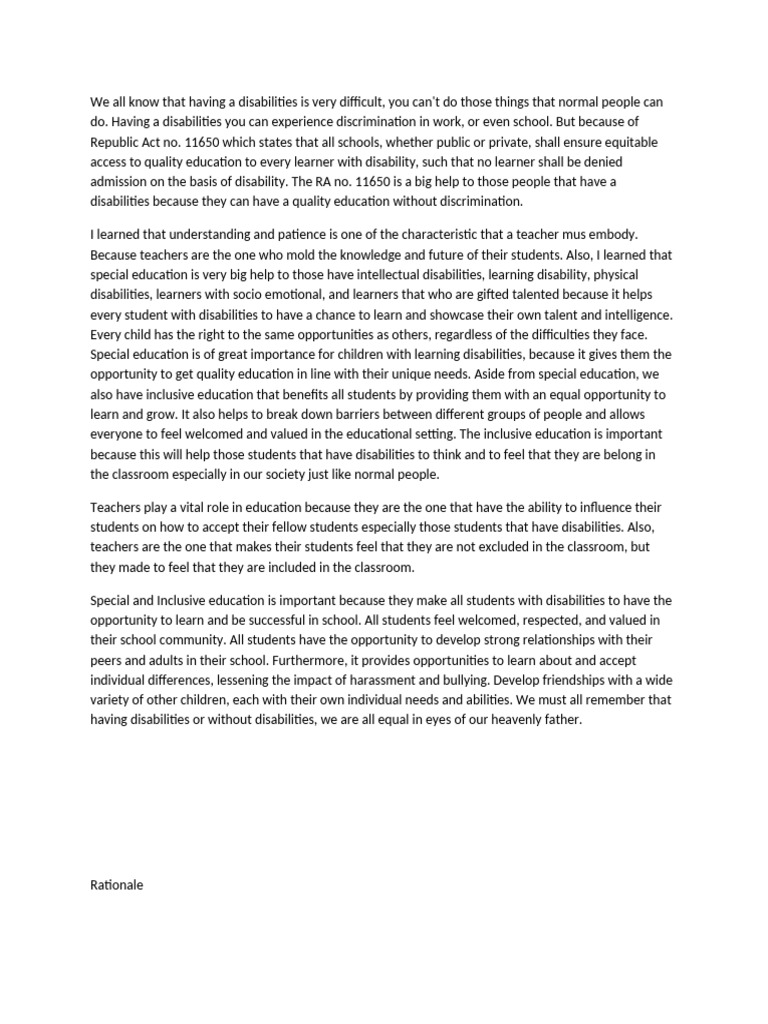 We all know that having a disabilities is very difficult, you can't do those things that normal people can do. Having a disabilities you can experience discrimination in work, or even school. But because of Republic Act no. 11650 which states that all schools, whether public or private, shall ensure equitable access to quality education to every learner with disability, such that no learner shall be denied admission on the basis of disability. The RA no. 11650 is a big help to those people that have a disabilities because they can have a quality education without discrimination.

I learned that understanding and patience is one of the characteristic that a teacher mus embody. Because teachers are the one who mold the knowledge and future of their students. Also, I learned that special education is very big help to those have intellectual disabilities, learning disability, physical disabilities, learners with socio emotional, and learners that who are gifted talented because it helps every student with disabilities to have a chance to learn and showcase their own talent and intelligence. Every child has the right to the same opportunities as others, regardless of the difficulties they face. Special education is of great importance for children with learning disabilities, because it gives them the opportunity to get quality education in line with their unique needs. Aside from special education, we also have inclusive education that benefits all students by providing them with an equal opportunity to learn and grow. It also helps to break down barriers between different groups of people and allows everyone to feel welcomed and valued in the educational setting. The inclusive education is important because this will help those students that have disabilities to think and to feel that they are belong in the classroom especially in our society just like normal people.

Teachers play a vital role in education because they are the one that have the ability to influence their students on how to accept their fellow students especially those students that have disabilities. Also, teachers are the one that makes their students feel that they are not excluded in the classroom, but they made to feel that they are included in the classroom.

Special and Inclusive education is important because they make all students with disabilities to have the opportunity to learn and be successful in school. All students feel welcomed, respected, and valued in their school community. All students have the opportunity to develop strong relationships with their peers and adults in their school. Furthermore, it provides opportunities to learn about and accept individual differences, lessening the impact of harassment and bullying. Develop friendships with a wide variety of other children, each with their own individual needs and abilities. We must all remember that having disabilities or without disabilities, we are all equal in eyes of our heavenly father.

Rationale